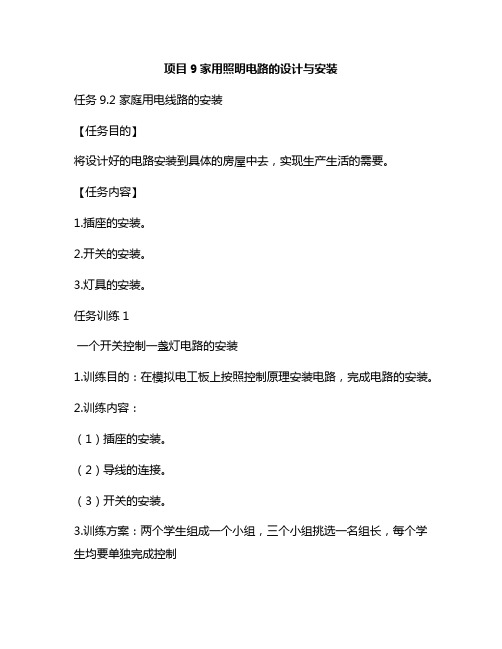 项目 9 家用照明电路的设计与安装

任务 9.2 家庭用电线路的安装

【任务目的】

将设计好的电路安装到具体的房屋中去，实现生产生活的需要。

【任务内容】

1.插座的安装。

2.开关的安装。

3.灯具的安装。

任务训练 1

一个开关控制一盏灯电路的安装

1.训练目的：在模拟电工板上按照控制原理安装电路，完成电路的安装。

2.训练内容：

（1）插座的安装。

（2）导线的连接。

（3）开关的安装。

3.训练方案：两个学生组成一个小组，三个小组挑选一名组长，每个学生均要单独完成控制